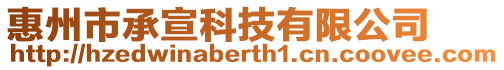 惠州市承宣科技有限公司
http://hzedwinaberth1.cn.coovee.com